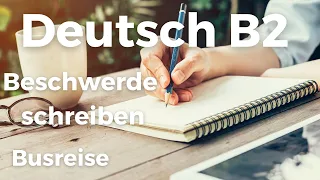 Deutsch B2

Beschwerde schreiben

Busreise